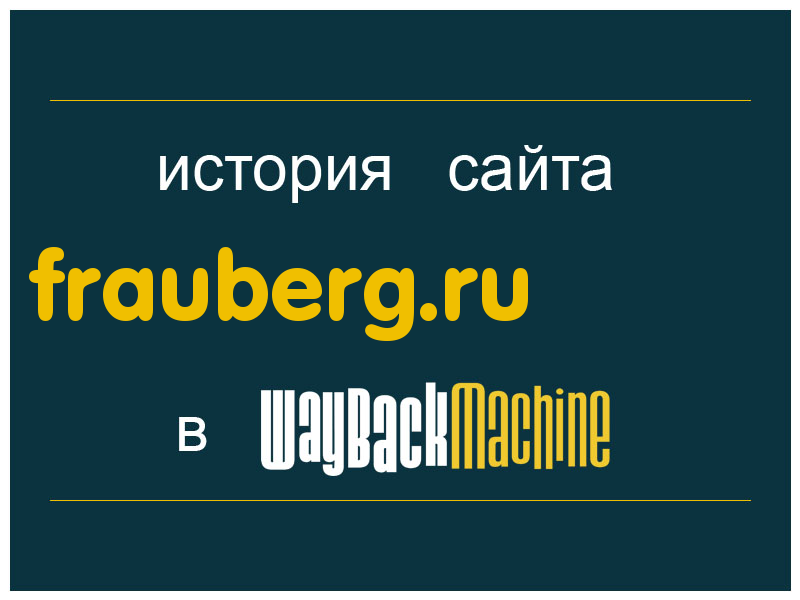 история сайта
frauberg.ru
в WayBackMachine